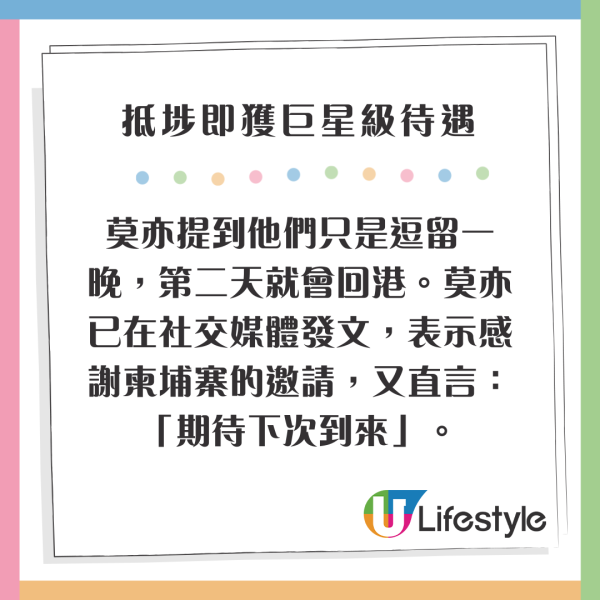 抵埗即獲巨星級待遇

莫亦提到他們只是逗留一晚，第二天就會回港。莫亦已在社交媒體發文，表示感謝柬埔寨的邀請，又直言：「期待下次到來」。

U Lifestyle